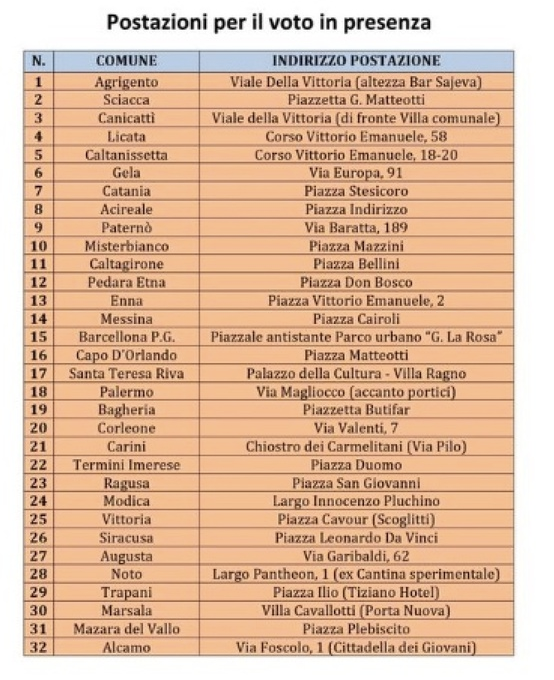 Postazioni per il voto in presenza

| N. | COMUNE | INDIRIZZO POSTAZIONE |
|---|---|---|
| 1 | Agrigento | Viale Della Vittoria (altezza Bar Sajeva) |
| 2 | Sciacca | Piazzetta G. Matteotti |
| 3 | Canicattì | Viale della Vittoria (di fronte Villa comunale) |
| 4 | Licata | Corso Vittorio Emanuele, 58 |
| 5 | Caltanissetta | Corso Vittorio Emanuele, 18-20 |
| 6 | Gela | Via Europa, 91 |
| 7 | Catania | Piazza Stesicoro |
| 8 | Acireale | Piazza Indirizzo |
| 9 | Paternò | Via Baratta, 189 |
| 10 | Misterbianco | Piazza Mazzini |
| 11 | Caltagirone | Piazza Bellini |
| 12 | Pedara Etna | Piazza Don Bosco |
| 13 | Enna | Piazza Vittorio Emanuele, 2 |
| 14 | Messina | Piazza Cairoli |
| 15 | Barcellona P.G. | Piazzale antistante Parco urbano "G. La Rosa" |
| 16 | Capo D'Orlando | Piazza Matteotti |
| 17 | Santa Teresa Riva | Palazzo della Cultura - Villa Ragno |
| 18 | Palermo | Via Magliocco (accanto portici) |
| 19 | Bagheria | Piazzetta Butifar |
| 20 | Corleone | Via Valenti, 7 |
| 21 | Carini | Chiostro dei Carmelitani (Via Pilo) |
| 22 | Termini Imerese | Piazza Duomo |
| 23 | Ragusa | Piazza San Giovanni |
| 24 | Modica | Largo Innocenzo Pluchino |
| 25 | Vittoria | Piazza Cavour (Scoglitti) |
| 26 | Siracusa | Piazza Leonardo Da Vinci |
| 27 | Augusta | Via Garibaldi, 62 |
| 28 | Noto | Largo Pantheon, 1 (ex Cantina sperimentale) |
| 29 | Trapani | Piazza Ilio (Tiziano Hotel) |
| 30 | Marsala | Villa Cavallotti (Porta Nuova) |
| 31 | Mazara del Vallo | Piazza Plebiscito |
| 32 | Alcamo | Via Foscolo, 1 (Cittadella dei Giovani) |